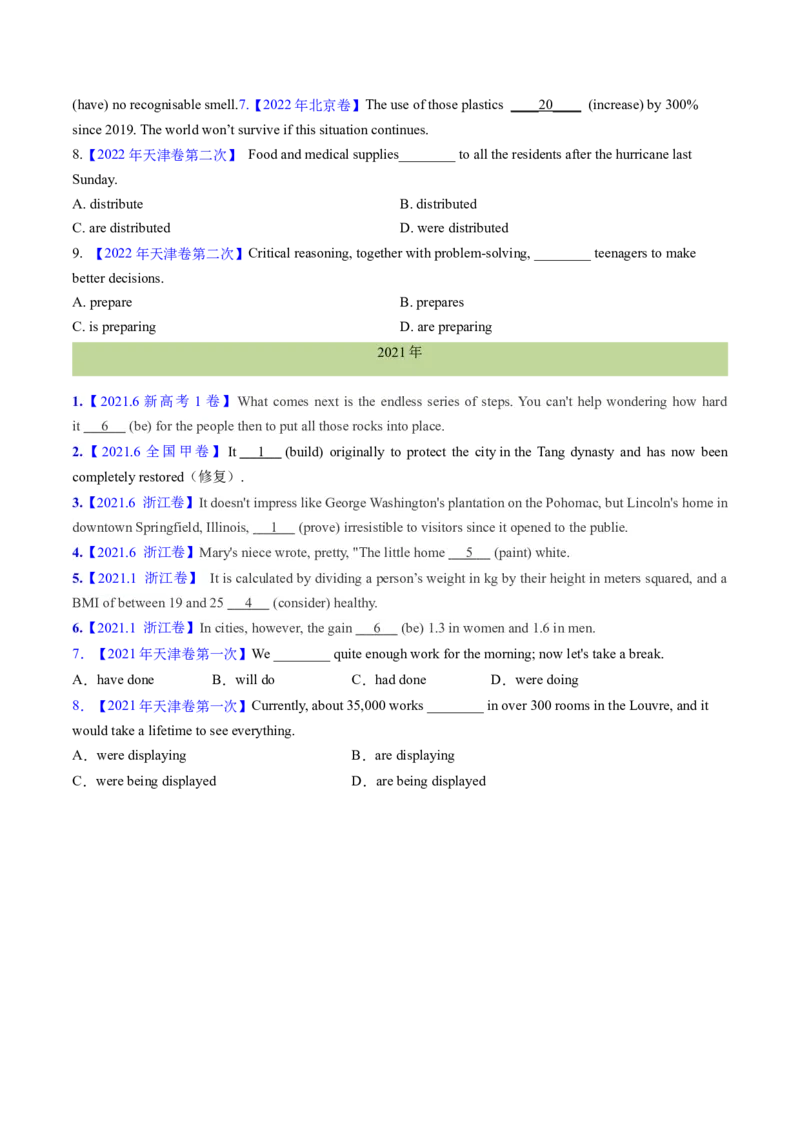 (have) no recognisable smell.7.【2022 年北京卷】The use of those plastics ____20____ (increase) by 300% since 2019. The world won't survive if this situation continues.

8.【2022 年天津卷第二次】 Food and medical supplies________ to all the residents after the hurricane last Sunday.

A. distribute
B. distributed
C. are distributed
D. were distributed

9. 【2022 年天津卷第二次】Critical reasoning, together with problem-solving, ________ teenagers to make better decisions.

A. prepare
B. prepares
C. is preparing
D. are preparing

2021 年

1.【2021.6 新高考 1 卷】What comes next is the endless series of steps. You can't help wondering how hard it ___6___ (be) for the people then to put all those rocks into place.

2.【2021.6 全国甲卷】It ___1___ (build) originally to protect the city in the Tang dynasty and has now been completely restored（修复）.

3.【2021.6 浙江卷】It doesn't impress like George Washington's plantation on the Pohomac, but Lincoln's home in downtown Springfield, Illinois, ___1___ (prove) irresistible to visitors since it opened to the publie.

4.【2021.6 浙江卷】Mary's niece wrote, pretty, "The little home ___5___ (paint) white.

5.【2021.1 浙江卷】 It is calculated by dividing a person's weight in kg by their height in meters squared, and a BMI of between 19 and 25 ___4___ (consider) healthy.

6.【2021.1 浙江卷】In cities, however, the gain ___6___ (be) 1.3 in women and 1.6 in men.

7. 【2021 年天津卷第一次】We ________ quite enough work for the morning; now let's take a break.

A．have done
B．will do
C．had done
D．were doing

8. 【2021 年天津卷第一次】Currently, about 35,000 works ________ in over 300 rooms in the Louvre, and it would take a lifetime to see everything.

A．were displaying
B．are displaying
C．were being displayed
D．are being displayed